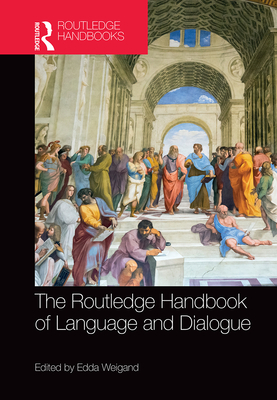 ROUTLEDGE

ROUTLEDGE HANDBOOKS

The Routledge Handbook of Language and Dialogue

Edited by Edda Weigand